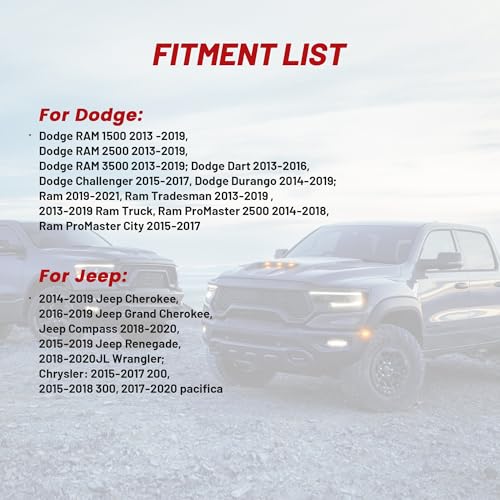 FITMENT LIST

For Dodge:

· Dodge RAM 1500 2013 -2019, Dodge RAM 2500 2013-2019, Dodge RAM 3500 2013-2019; Dodge Dart 2013-2016, Dodge Challenger 2015-2017, Dodge Durango 2014-2019; Ram 2019-2021, Ram Tradesman 2013-2019 , 2013-2019 Ram Truck, Ram ProMaster 2500 2014-2018, Ram ProMaster City 2015-2017

For Jeep:

· 2014-2019 Jeep Cherokee, 2016-2019 Jeep Grand Cherokee, Jeep Compass 2018-2020, 2015-2019 Jeep Renegade, 2018-2020JL Wrangler; Chrysler: 2015-2017 200, 2015-2018 300, 2017-2020 pacifica